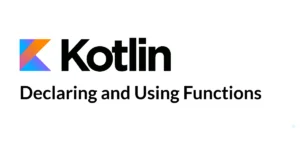 Kotlin

Declaring and Using Functions